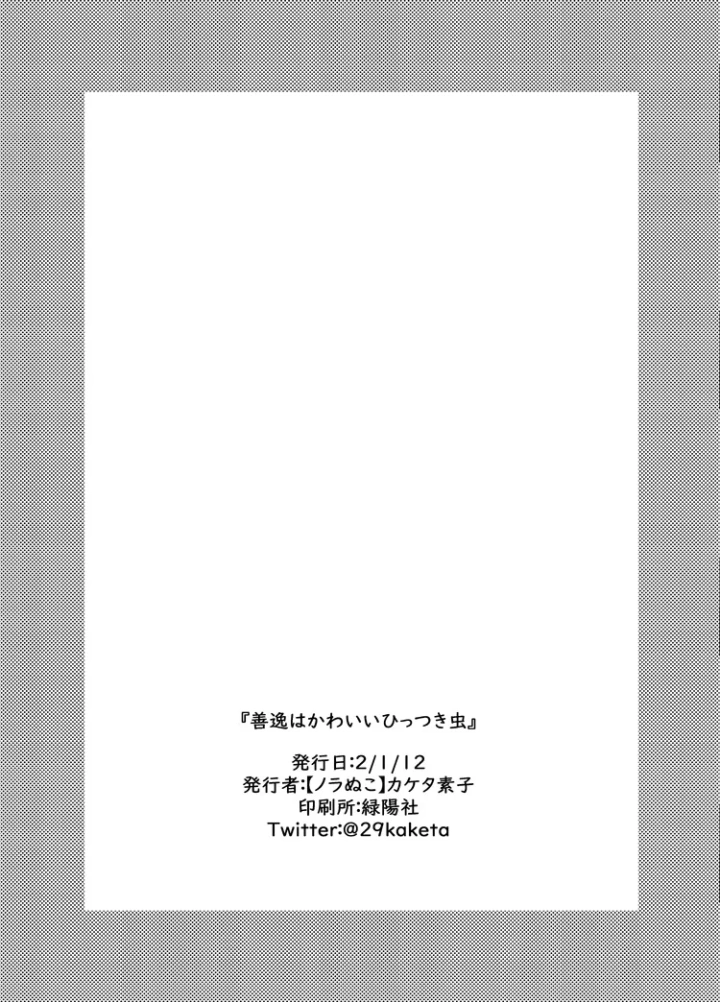 『善逸はかわいいひっつき虫』

発行日:2/1/12
発行者:【ノラぬこ】カケタ素子
印刷所:緑陽社
Twitter:@29kaketa